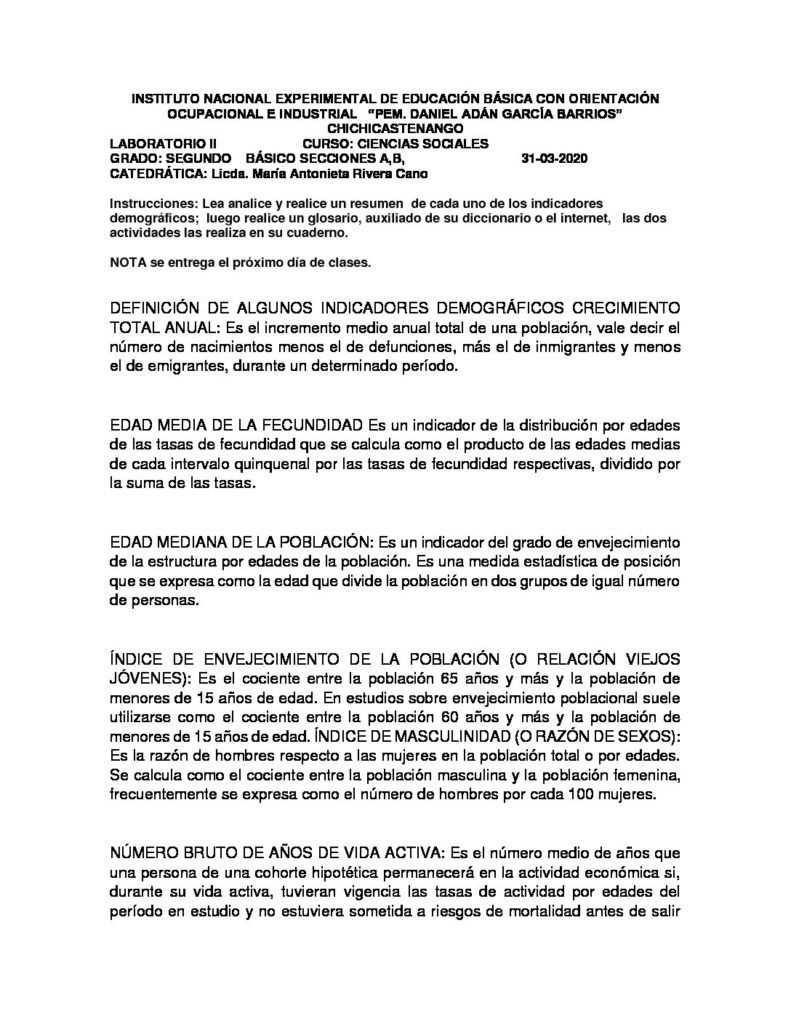 INSTITUTO NACIONAL EXPERIMENTAL DE EDUCACIÓN BÁSICA CON ORIENTACIÓN OCUPACIONAL E INDUSTRIAL "PEM. DANIEL ADÁN GARCÍA BARRIOS" CHICHICASTENANGO

LABORATORIO II CURSO: CIENCIAS SOCIALES
GRADO: SEGUNDO BÁSICO SECCIONES A,B, 31-03-2020
CATEDRÁTICA: Licda. María Antonieta Rivera Cano

Instrucciones: Lea analice y realice un resumen de cada uno de los indicadores demográficos; luego realice un glosario, auxiliado de su diccionario o el internet, las dos actividades las realiza en su cuaderno.

NOTA se entrega el próximo día de clases.

DEFINICIÓN DE ALGUNOS INDICADORES DEMOGRÁFICOS CRECIMIENTO TOTAL ANUAL: Es el incremento medio anual total de una población, vale decir el número de nacimientos menos el de defunciones, más el de inmigrantes y menos el de emigrantes, durante un determinado período.

EDAD MEDIA DE LA FECUNDIDAD Es un indicador de la distribución por edades de las tasas de fecundidad que se calcula como el producto de las edades medias de cada intervalo quinquenal por las tasas de fecundidad respectivas, dividido por la suma de las tasas.

EDAD MEDIANA DE LA POBLACIÓN: Es un indicador del grado de envejecimiento de la estructura por edades de la población. Es una medida estadística de posición que se expresa como la edad que divide la población en dos grupos de igual número de personas.

ÍNDICE DE ENVEJECIMIENTO DE LA POBLACIÓN (O RELACIÓN VIEJOS JÓVENES): Es el cociente entre la población 65 años y más y la población de menores de 15 años de edad. En estudios sobre envejecimiento poblacional suele utilizarse como el cociente entre la población 60 años y más y la población de menores de 15 años de edad. ÍNDICE DE MASCULINIDAD (O RAZÓN DE SEXOS): Es la razón de hombres respecto a las mujeres en la población total o por edades. Se calcula como el cociente entre la población masculina y la población femenina, frecuentemente se expresa como el número de hombres por cada 100 mujeres.

NÚMERO BRUTO DE AÑOS DE VIDA ACTIVA: Es el número medio de años que una persona de una cohorte hipotética permanecerá en la actividad económica si, durante su vida activa, tuvieran vigencia las tasas de actividad por edades del período en estudio y no estuviera sometida a riesgos de mortalidad antes de salir